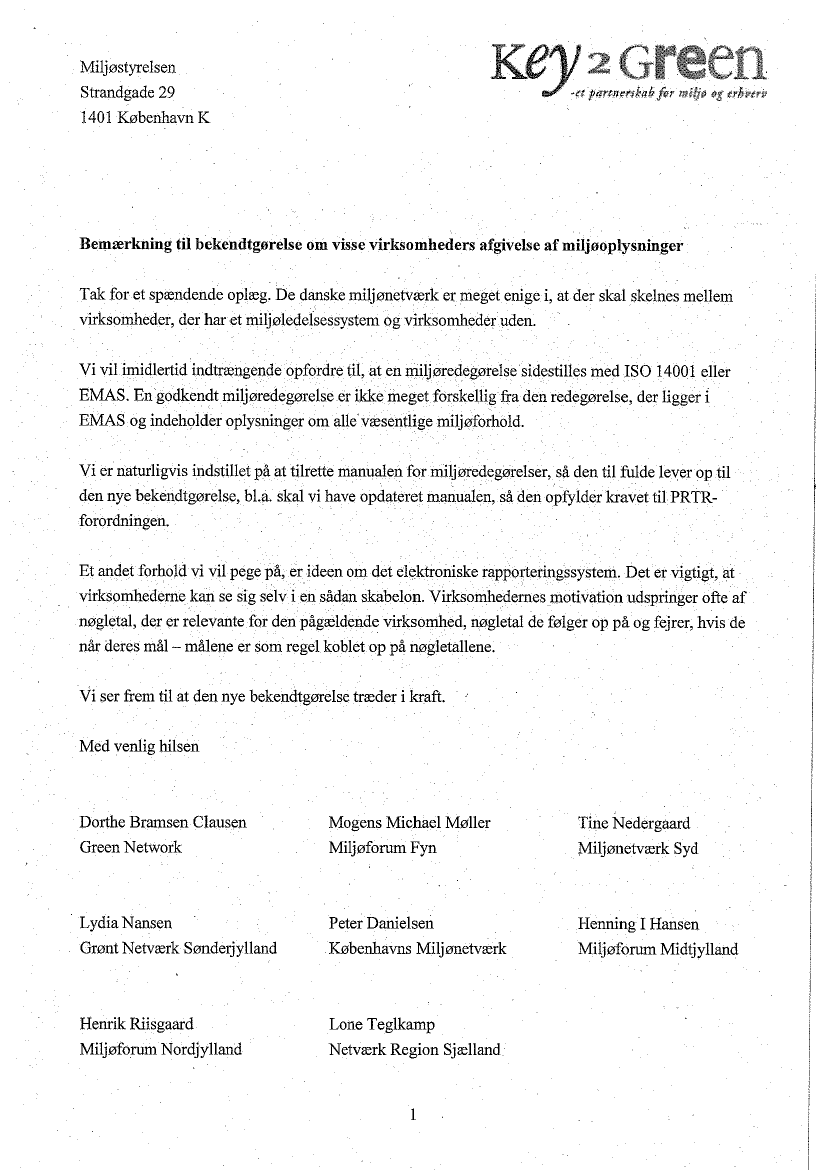 Miljøstyrelsen
Strandgade 29
1401 København K

Key 2 Green
-et partnerskab for miljø og erhverv

**Bemærkning til bekendtgørelse om visse virksomheders afgivelse af miljøoplysninger**

Tak for et spændende oplæg. De danske miljønetværk er meget enige i, at der skal skelnes mellem virksomheder, der har et miljøledelsessystem og virksomheder uden.

Vi vil imidlertid indtrængende opfordre til, at en miljøredegørelse sidestilles med ISO 14001 eller EMAS. En godkendt miljøredegørelse er ikke meget forskellig fra den redegørelse, der ligger i EMAS og indeholder oplysninger om alle væsentlige miljøforhold.

Vi er naturligvis indstillet på at tilrette manualen for miljøredegørelser, så den til fulde lever op til den nye bekendtgørelse, bl.a. skal vi have opdateret manualen, så den opfylder kravet til PRTR-forordningen.

Et andet forhold vi vil pege på, er ideen om det elektroniske rapporteringssystem. Det er vigtigt, at virksomhederne kan se sig selv i en sådan skabelon. Virksomhedernes motivation udspringer ofte af nøgletal, der er relevante for den pågældende virksomhed, nøgletal de følger op på og fejrer, hvis de når deres mål – målene er som regel koblet op på nøgletallene.

Vi ser frem til at den nye bekendtgørelse træder i kraft.

Med venlig hilsen

Dorthe Bramsen Clausen
Green Network

Mogens Michael Møller
Miljøforum Fyn

Tine Nedergaard
Miljønetværk Syd

Lydia Nansen
Grønt Netværk Sønderjylland

Peter Danielsen
Københavns Miljønetværk

Henning I Hansen
Miljøforum Midtjylland

Henrik Riisgaard
Miljøforum Nordjylland

Lone Teglkamp
Netværk Region Sjælland

1